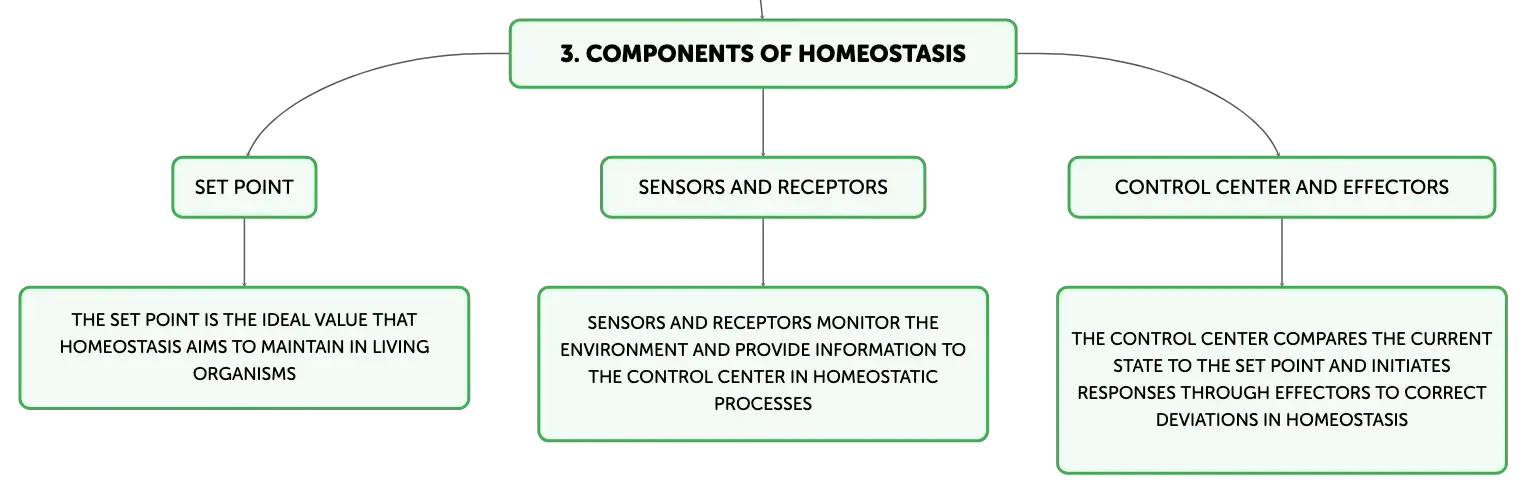 3. COMPONENTS OF HOMEOSTASIS

SET POINT

THE SET POINT IS THE IDEAL VALUE THAT HOMEOSTASIS AIMS TO MAINTAIN IN LIVING ORGANISMS

SENSORS AND RECEPTORS

SENSORS AND RECEPTORS MONITOR THE ENVIRONMENT AND PROVIDE INFORMATION TO THE CONTROL CENTER IN HOMEOSTATIC PROCESSES

CONTROL CENTER AND EFFECTORS

THE CONTROL CENTER COMPARES THE CURRENT STATE TO THE SET POINT AND INITIATES RESPONSES THROUGH EFFECTORS TO CORRECT DEVIATIONS IN HOMEOSTASIS